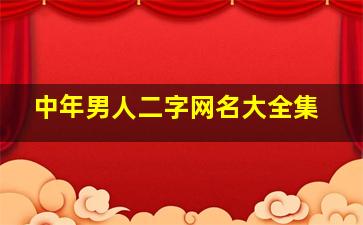 中年男人二字网名大全集